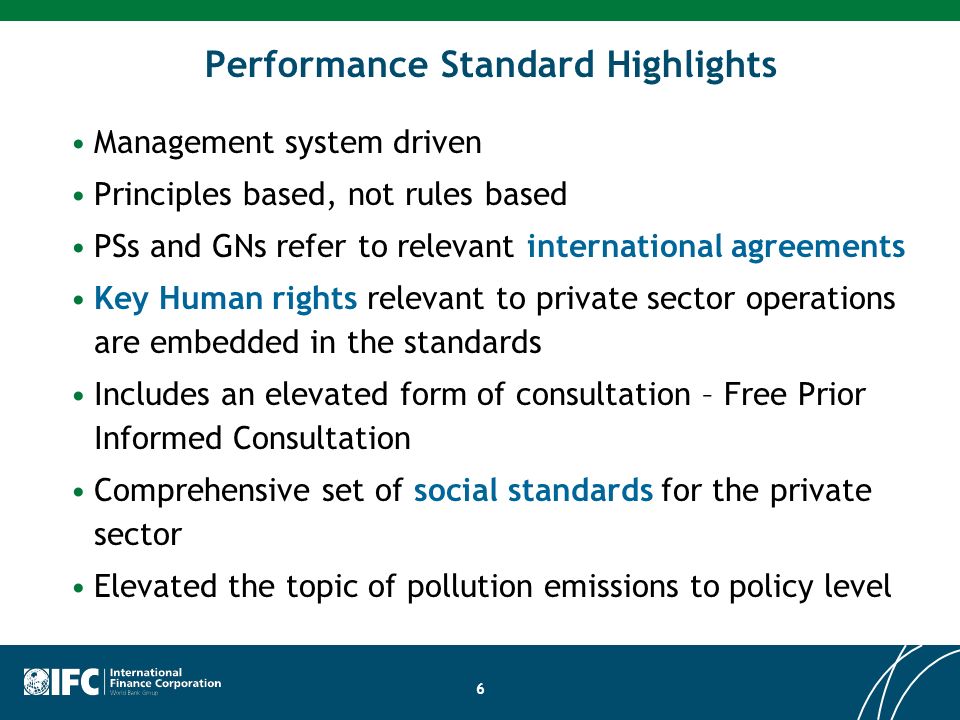 Performance Standard Highlights

• Management system driven

• Principles based, not rules based

• PSs and GNs refer to relevant international agreements

• Key Human rights relevant to private sector operations are embedded in the standards

• Includes an elevated form of consultation – Free Prior Informed Consultation

• Comprehensive set of social standards for the private sector

• Elevated the topic of pollution emissions to policy level

IFC International Finance Corporation World Bank Group

6